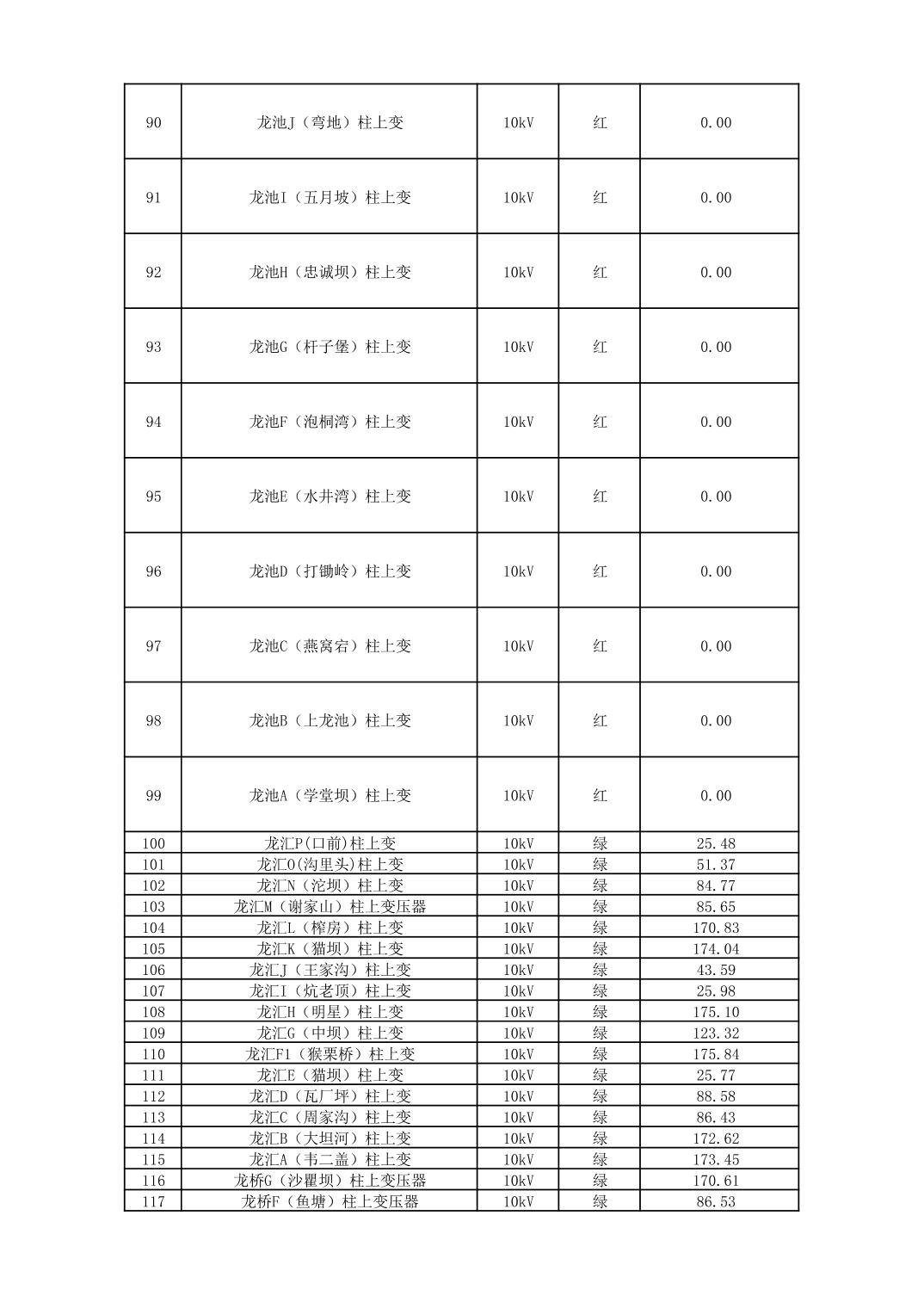 | 90 | 龙池J（弯地）柱上变 | 10kV | 红 | 0.00 |
|---|---|---|---|---|
| 91 | 龙池I（五月坡）柱上变 | 10kV | 红 | 0.00 |
| 92 | 龙池H（忠诚坝）柱上变 | 10kV | 红 | 0.00 |
| 93 | 龙池G（杆子堡）柱上变 | 10kV | 红 | 0.00 |
| 94 | 龙池F（泡桐湾）柱上变 | 10kV | 红 | 0.00 |
| 95 | 龙池E（水井湾）柱上变 | 10kV | 红 | 0.00 |
| 96 | 龙池D（打锄岭）柱上变 | 10kV | 红 | 0.00 |
| 97 | 龙池C（燕窝宕）柱上变 | 10kV | 红 | 0.00 |
| 98 | 龙池B（上龙池）柱上变 | 10kV | 红 | 0.00 |
| 99 | 龙池A（学堂坝）柱上变 | 10kV | 红 | 0.00 |
| 100 | 龙汇P(口前)柱上变 | 10kV | 绿 | 25.48 |
| 101 | 龙汇O(沟里头)柱上变 | 10kV | 绿 | 51.37 |
| 102 | 龙汇N（沱坝）柱上变 | 10kV | 绿 | 84.77 |
| 103 | 龙汇M（谢家山）柱上变压器 | 10kV | 绿 | 85.65 |
| 104 | 龙汇L（榨房）柱上变 | 10kV | 绿 | 170.83 |
| 105 | 龙汇K（猫坝）柱上变 | 10kV | 绿 | 174.04 |
| 106 | 龙汇J（王家沟）柱上变 | 10kV | 绿 | 43.59 |
| 107 | 龙汇I（炕老顶）柱上变 | 10kV | 绿 | 25.98 |
| 108 | 龙汇H（明星）柱上变 | 10kV | 绿 | 175.10 |
| 109 | 龙汇G（中坝）柱上变 | 10kV | 绿 | 123.32 |
| 110 | 龙汇F1（猴栗桥）柱上变 | 10kV | 绿 | 175.84 |
| 111 | 龙汇E（猫坝）柱上变 | 10kV | 绿 | 25.77 |
| 112 | 龙汇D（瓦厂坪）柱上变 | 10kV | 绿 | 88.58 |
| 113 | 龙汇C（周家沟）柱上变 | 10kV | 绿 | 86.43 |
| 114 | 龙汇B（大坦河）柱上变 | 10kV | 绿 | 172.62 |
| 115 | 龙汇A（韦二盖）柱上变 | 10kV | 绿 | 173.45 |
| 116 | 龙桥G（沙瞿坝）柱上变压器 | 10kV | 绿 | 170.61 |
| 117 | 龙桥F（鱼塘）柱上变压器 | 10kV | 绿 | 86.53 |